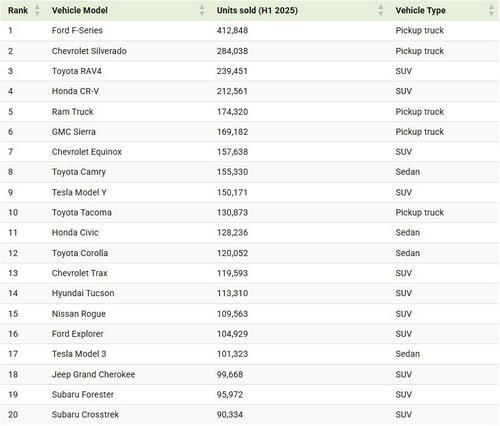 | Rank | Vehicle Model | Units sold (H1 2025) | Vehicle Type |
|---|---|---|---|
| 1 | Ford F-Series | 412,848 | Pickup truck |
| 2 | Chevrolet Silverado | 284,038 | Pickup truck |
| 3 | Toyota RAV4 | 239,451 | SUV |
| 4 | Honda CR-V | 212,561 | SUV |
| 5 | Ram Truck | 174,320 | Pickup truck |
| 6 | GMC Sierra | 169,182 | Pickup truck |
| 7 | Chevrolet Equinox | 157,638 | SUV |
| 8 | Toyota Camry | 155,330 | Sedan |
| 9 | Tesla Model Y | 150,171 | SUV |
| 10 | Toyota Tacoma | 130,873 | Pickup truck |
| 11 | Honda Civic | 128,236 | Sedan |
| 12 | Toyota Corolla | 120,052 | Sedan |
| 13 | Chevrolet Trax | 119,593 | SUV |
| 14 | Hyundai Tucson | 113,310 | SUV |
| 15 | Nissan Rogue | 109,563 | SUV |
| 16 | Ford Explorer | 104,929 | SUV |
| 17 | Tesla Model 3 | 101,323 | Sedan |
| 18 | Jeep Grand Cherokee | 99,668 | SUV |
| 19 | Subaru Forester | 95,972 | SUV |
| 20 | Subaru Crosstrek | 90,334 | SUV |